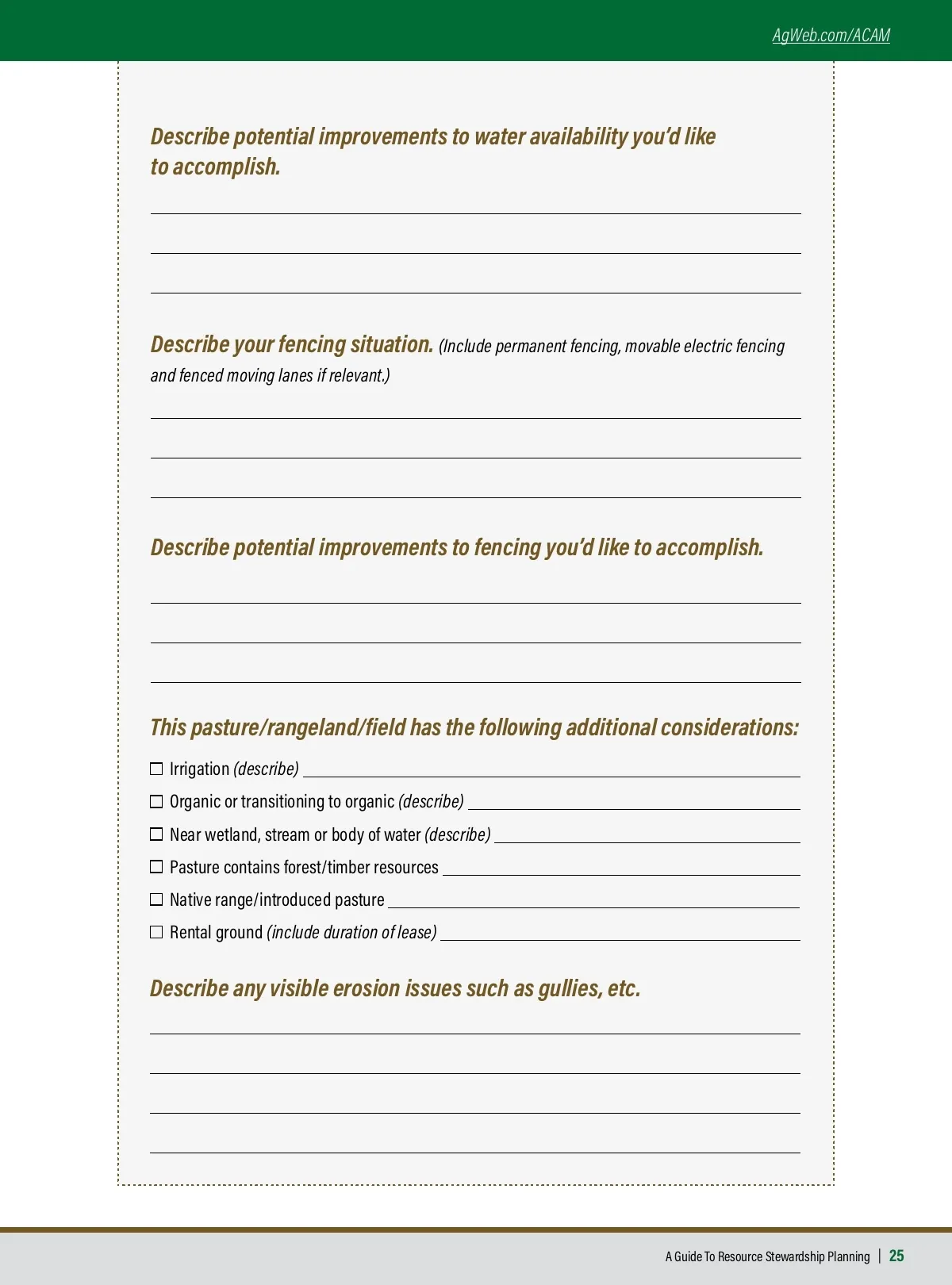 AgWeb.com/ACAM

Describe potential improvements to water availability you'd like to accomplish.

Describe your fencing situation. (Include permanent fencing, movable electric fencing and fenced moving lanes if relevant.)

Describe potential improvements to fencing you'd like to accomplish.

This pasture/rangeland/field has the following additional considerations:

☐ Irrigation (describe)
☐ Organic or transitioning to organic (describe)
☐ Near wetland, stream or body of water (describe)
☐ Pasture contains forest/timber resources
☐ Native range/introduced pasture
☐ Rental ground (include duration of lease)

Describe any visible erosion issues such as gullies, etc.

A Guide To Resource Stewardship Planning | 25